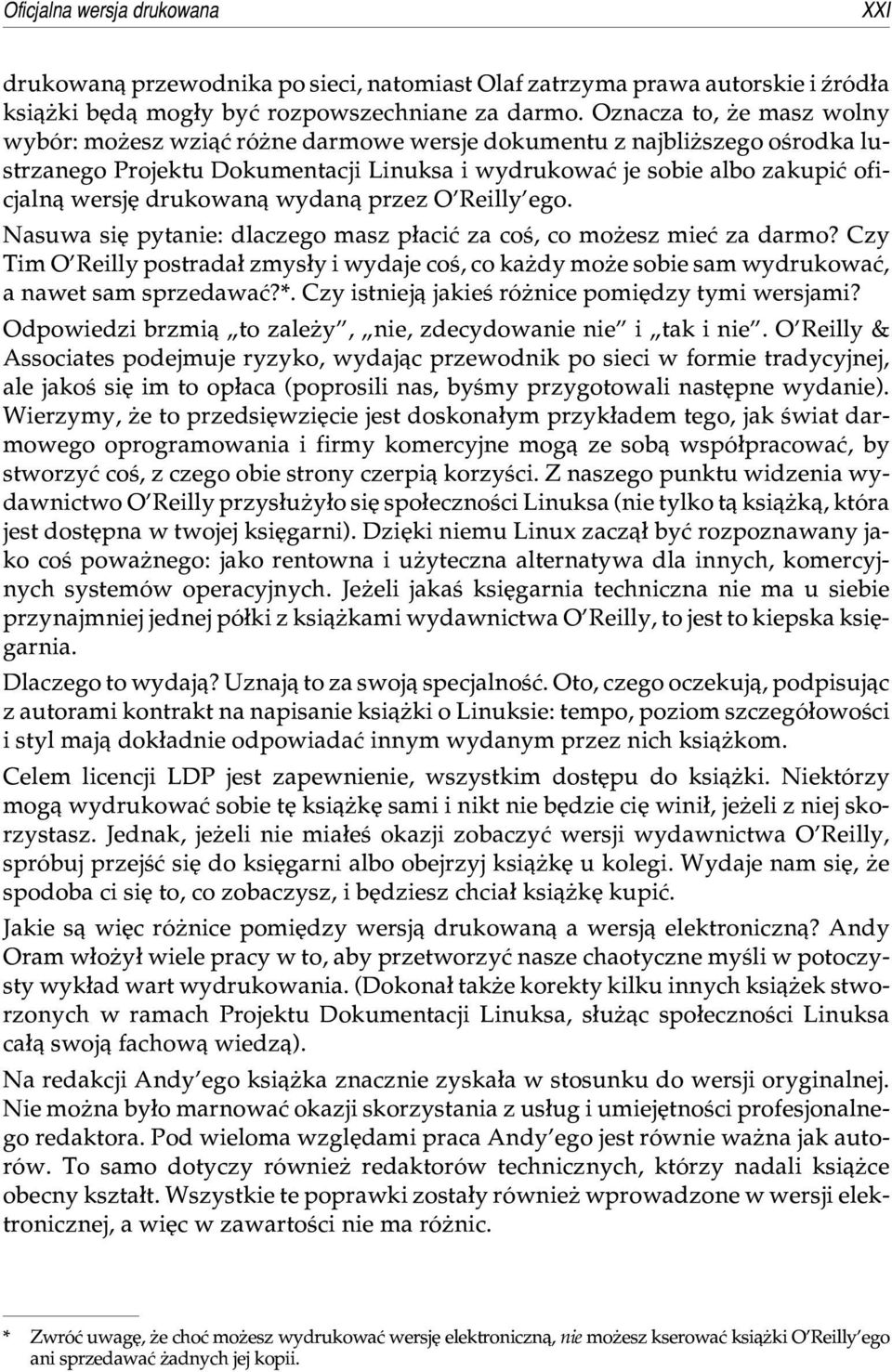 Oficjalna wersja drukowana

XXI

drukowaną przewodnika po sieci, natomiast Olaf zatrzyma prawa autorskie i źródła książki będą mogły być rozpowszechniane za darmo. Oznacza to, że masz wolny wybór: możesz wziąć różne darmowe wersje dokumentu z najbliższego ośrodka lustrzanego Projektu Dokumentacji Linuksa i wydrukować je sobie albo zakupić oficjalną wersję drukowaną wydaną przez O'Reilly'ego.

Nasuwa się pytanie: dlaczego masz płacić za coś, co możesz mieć za darmo? Czy Tim O'Reilly postradał zmysły i wydaje coś, co każdy może sobie sam wydrukować, a nawet sam sprzedawać?*. Czy istnieją jakieś różnice pomiędzy tymi wersjami?

Odpowiedzi brzmią „to zależy", „nie, zdecydowanie nie" i „tak i nie". O'Reilly & Associates podejmuje ryzyko, wydając przewodnik po sieci w formie tradycyjnej, ale jakoś się im to opłaca (poprosili nas, byśmy przygotowali następne wydanie). Wierzymy, że to przedsięwzięcie jest doskonałym przykładem tego, jak świat darmowego oprogramowania i firmy komercyjne mogą ze sobą współpracować, by stworzyć coś, z czego obie strony czerpią korzyści. Z naszego punktu widzenia wydawnictwo O'Reilly przysłużyło się społeczności Linuksa (nie tylko tą książką, która jest dostępna w twojej księgarni). Dzięki niemu Linux zaczął być rozpoznawany jako coś poważnego: jako rentowna i użyteczna alternatywa dla innych, komercyjnych systemów operacyjnych. Jeżeli jakaś księgarnia techniczna nie ma u siebie przynajmniej jednej półki z książkami wydawnictwa O'Reilly, to jest to kiepska księgarnia.

Dlaczego to wydają? Uznają to za swoją specjalność. Oto, czego oczekują, podpisując z autorami kontrakt na napisanie książki o Linuksie: tempo, poziom szczegółowości i styl mają dokładnie odpowiadać innym wydanym przez nich książkom.

Celem licencji LDP jest zapewnienie, wszystkim dostępu do książki. Niektórzy mogą wydrukować sobie tę książkę sami i nikt nie będzie cię winił, jeżeli z niej skorzystasz. Jednak, jeżeli nie miałeś okazji zobaczyć wersji wydawnictwa O'Reilly, spróbuj przejść się do księgarni albo obejrzyj książkę u kolegi. Wydaje nam się, że spodoba ci się to, co zobaczysz, i będziesz chciał książkę kupić.

Jakie są więc różnice pomiędzy wersją drukowaną a wersją elektroniczną? Andy Oram włożył wiele pracy w to, aby przetworzyć nasze chaotyczne myśli w potoczysty wykład wart wydrukowania. (Dokonał także korekty kilku innych książek stworzonych w ramach Projektu Dokumentacji Linuksa, służąc społeczności Linuksa całą swoją fachową wiedzą).

Na redakcji Andy'ego książka znacznie zyskała w stosunku do wersji oryginalnej. Nie można było marnować okazji skorzystania z usług i umiejętności profesjonalnego redaktora. Pod wieloma względami praca Andy'ego jest równie ważna jak autorów. To samo dotyczy również redaktorów technicznych, którzy nadali książce obecny kształt. Wszystkie te poprawki zostały również wprowadzone w wersji elektronicznej, a więc w zawartości nie ma różnic.

* Zwróć uwagę, że choć możesz wydrukować wersję elektroniczną, nie możesz kserować książki O'Reilly'ego ani sprzedawać żadnych jej kopii.